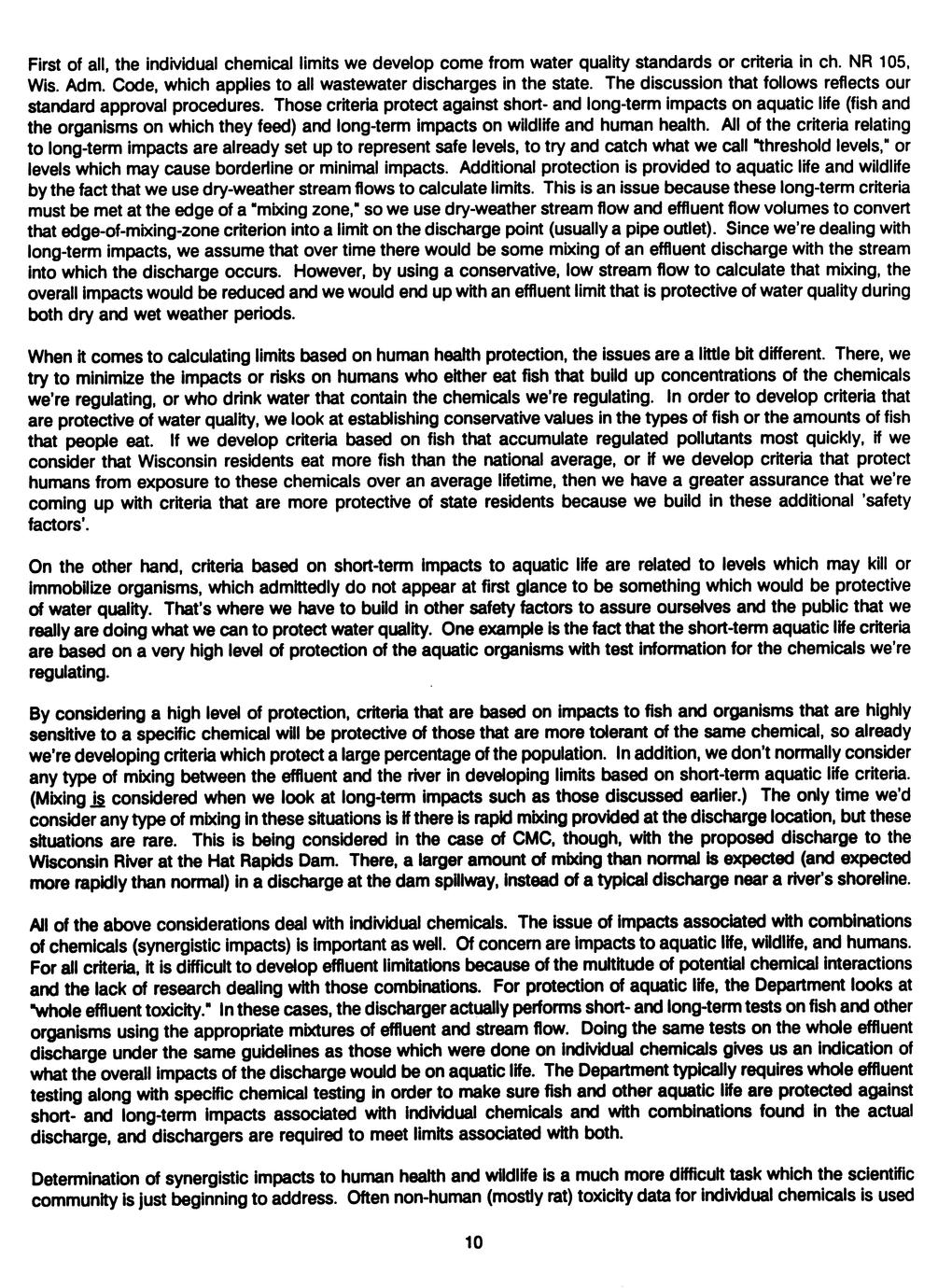 First of all, the individual chemical limits we develop come from water quality standards or criteria in ch. NR 105, Wis. Adm. Code, which applies to all wastewater discharges in the state. The discussion that follows reflects our standard approval procedures. Those criteria protect against short- and long-term impacts on aquatic life (fish and the organisms on which they feed) and long-term impacts on wildlife and human health. All of the criteria relating to long-term impacts are already set up to represent safe levels, to try and catch what we call "threshold levels," or levels which may cause borderline or minimal impacts. Additional protection is provided to aquatic life and wildlife by the fact that we use dry-weather stream flows to calculate limits. This is an issue because these long-term criteria must be met at the edge of a "mixing zone," so we use dry-weather stream flow and effluent flow volumes to convert that edge-of-mixing-zone criterion into a limit on the discharge point (usually a pipe outlet). Since we're dealing with long-term impacts, we assume that over time there would be some mixing of an effluent discharge with the stream into which the discharge occurs. However, by using a conservative, low stream flow to calculate that mixing, the overall impacts would be reduced and we would end up with an effluent limit that is protective of water quality during both dry and wet weather periods.

When it comes to calculating limits based on human health protection, the issues are a little bit different. There, we try to minimize the impacts or risks on humans who either eat fish that build up concentrations of the chemicals we're regulating, or who drink water that contain the chemicals we're regulating. In order to develop criteria that are protective of water quality, we look at establishing conservative values in the types of fish or the amounts of fish that people eat. If we develop criteria based on fish that accumulate regulated pollutants most quickly, if we consider that Wisconsin residents eat more fish than the national average, or if we develop criteria that protect humans from exposure to these chemicals over an average lifetime, then we have a greater assurance that we're coming up with criteria that are more protective of state residents because we build in these additional 'safety factors'.

On the other hand, criteria based on short-term impacts to aquatic life are related to levels which may kill or immobilize organisms, which admittedly do not appear at first glance to be something which would be protective of water quality. That's where we have to build in other safety factors to assure ourselves and the public that we really are doing what we can to protect water quality. One example is the fact that the short-term aquatic life criteria are based on a very high level of protection of the aquatic organisms with test information for the chemicals we're regulating.

By considering a high level of protection, criteria that are based on impacts to fish and organisms that are highly sensitive to a specific chemical will be protective of those that are more tolerant of the same chemical, so already we're developing criteria which protect a large percentage of the population. In addition, we don't normally consider any type of mixing between the effluent and the river in developing limits based on short-term aquatic life criteria. (Mixing is considered when we look at long-term impacts such as those discussed earlier.) The only time we'd consider any type of mixing in these situations is if there is rapid mixing provided at the discharge location, but these situations are rare. This is being considered in the case of CMC, though, with the proposed discharge to the Wisconsin River at the Hat Rapids Dam. There, a larger amount of mixing than normal is expected (and expected more rapidly than normal) in a discharge at the dam spillway, instead of a typical discharge near a river's shoreline.

All of the above considerations deal with individual chemicals. The issue of impacts associated with combinations of chemicals (synergistic impacts) is important as well. Of concern are impacts to aquatic life, wildlife, and humans. For all criteria, it is difficult to develop effluent limitations because of the multitude of potential chemical interactions and the lack of research dealing with those combinations. For protection of aquatic life, the Department looks at "whole effluent toxicity." In these cases, the discharger actually performs short- and long-term tests on fish and other organisms using the appropriate mixtures of effluent and stream flow. Doing the same tests on the whole effluent discharge under the same guidelines as those which were done on individual chemicals gives us an indication of what the overall impacts of the discharge would be on aquatic life. The Department typically requires whole effluent testing along with specific chemical testing in order to make sure fish and other aquatic life are protected against short- and long-term impacts associated with individual chemicals and with combinations found in the actual discharge, and dischargers are required to meet limits associated with both.

Determination of synergistic impacts to human health and wildlife is a much more difficult task which the scientific community is just beginning to address. Often non-human (mostly rat) toxicity data for individual chemicals is used

10